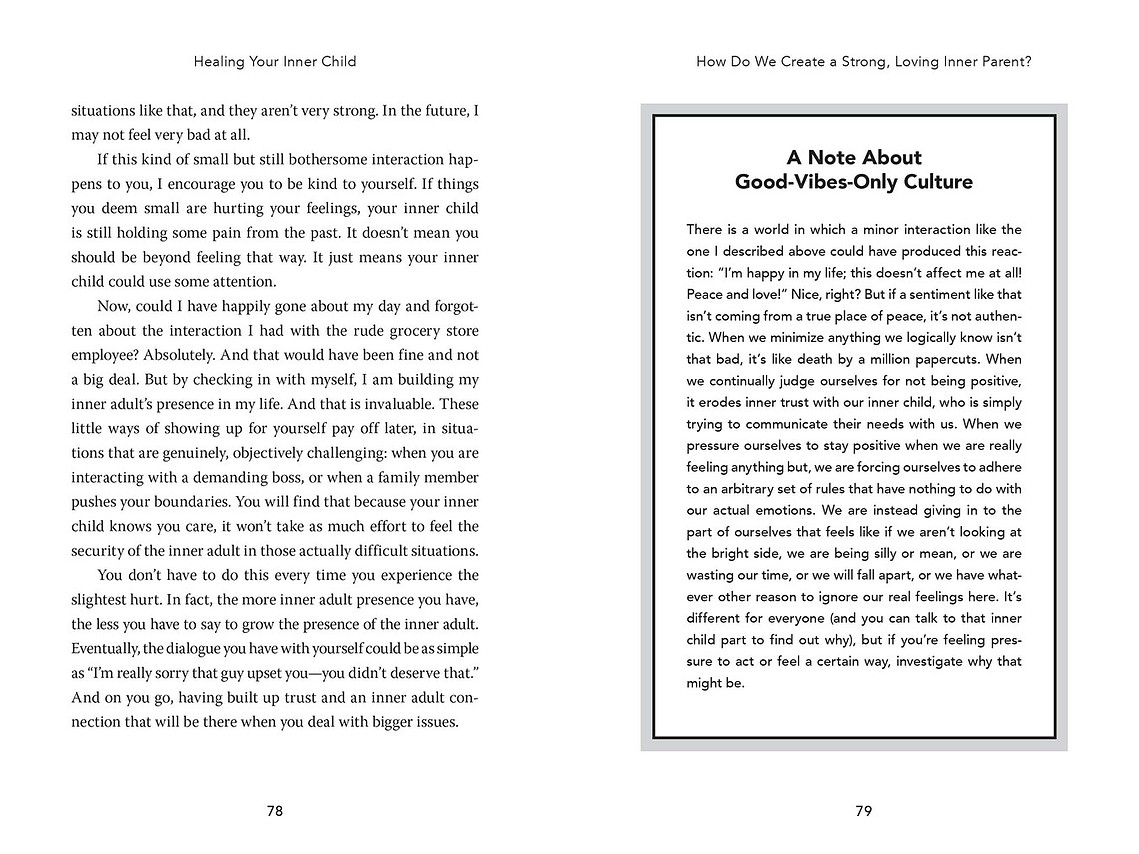 Healing Your Inner Child

situations like that, and they aren't very strong. In the future, I may not feel very bad at all.

If this kind of small but still bothersome interaction happens to you, I encourage you to be kind to yourself. If things you deem small are hurting your feelings, your inner child is still holding some pain from the past. It doesn't mean you should be beyond feeling that way. It just means your inner child could use some attention.

Now, could I have happily gone about my day and forgotten about the interaction I had with the rude grocery store employee? Absolutely. And that would have been fine and not a big deal. But by checking in with myself, I am building my inner adult's presence in my life. And that is invaluable. These little ways of showing up for yourself pay off later, in situations that are genuinely, objectively challenging: when you are interacting with a demanding boss, or when a family member pushes your boundaries. You will find that because your inner child knows you care, it won't take as much effort to feel the security of the inner adult in those actually difficult situations.

You don't have to do this every time you experience the slightest hurt. In fact, the more inner adult presence you have, the less you have to say to grow the presence of the inner adult. Eventually, the dialogue you have with yourself could be as simple as "I'm really sorry that guy upset you—you didn't deserve that." And on you go, having built up trust and an inner adult connection that will be there when you deal with bigger issues.

78

How Do We Create a Strong, Loving Inner Parent?

A Note About Good-Vibes-Only Culture

There is a world in which a minor interaction like the one I described above could have produced this reaction: "I'm happy in my life; this doesn't affect me at all! Peace and love!" Nice, right? But if a sentiment like that isn't coming from a true place of peace, it's not authentic. When we minimize anything we logically know isn't that bad, it's like death by a million papercuts. When we continually judge ourselves for not being positive, it erodes inner trust with our inner child, who is simply trying to communicate their needs with us. When we pressure ourselves to stay positive when we are really feeling anything but, we are forcing ourselves to adhere to an arbitrary set of rules that have nothing to do with our actual emotions. We are instead giving in to the part of ourselves that feels like if we aren't looking at the bright side, we are being silly or mean, or we are wasting our time, or we will fall apart, or we have whatever other reason to ignore our real feelings here. It's different for everyone (and you can talk to that inner child part to find out why), but if you're feeling pressure to act or feel a certain way, investigate why that might be.

79